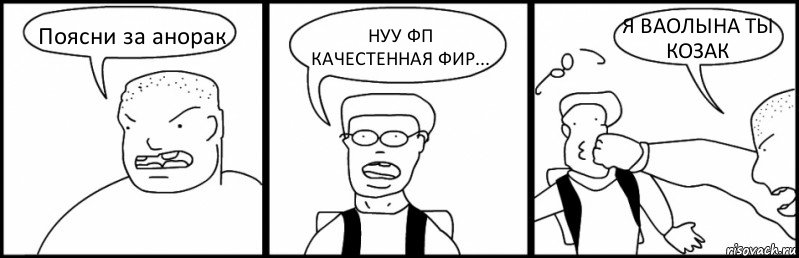 Поясни за анорак

НУУ ФП КАЧЕСТЕННАЯ ФИР...

Я ВАОЛЫНА ТЫ КОЗАК

risovach.ru